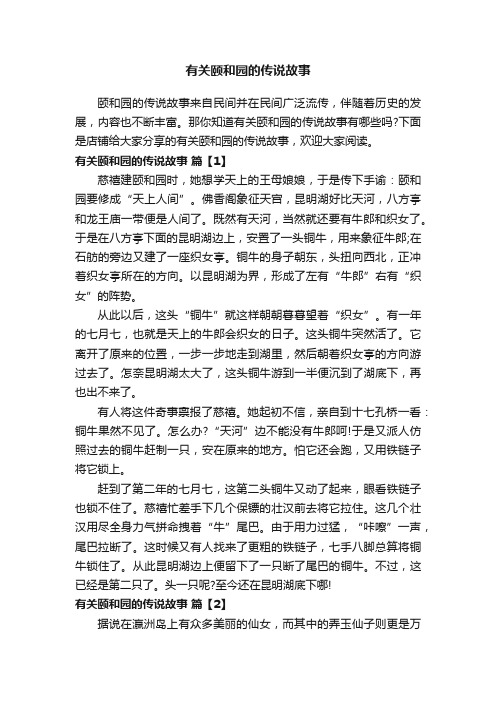 有关颐和园的传说故事

颐和园的传说故事来自民间并在民间广泛流传，伴随着历史的发展，内容也不断丰富。那你知道有关颐和园的传说故事有哪些吗?下面是店铺给大家分享的有关颐和园的传说故事，欢迎大家阅读。

有关颐和园的传说故事 篇【1】

慈禧建颐和园时，她想学天上的王母娘娘，于是传下手谕：颐和园要修成“天上人间”。佛香阁象征天宫，昆明湖好比天河，八方亭和龙王庙一带便是人间了。既然有天河，当然就还要有牛郎和织女了。于是在八方亭下面的昆明湖边上，安置了一头铜牛，用来象征牛郎;在石舫的旁边又建了一座织女亭。铜牛的身子朝东，头扭向西北，正冲着织女亭所在的方向。以昆明湖为界，形成了左有“牛郎”右有“织女”的阵势。

从此以后，这头“铜牛”就这样朝朝暮暮望着“织女”。有一年的七月七，也就是天上的牛郎会织女的日子。这头铜牛突然活了。它离开了原来的位置，一步一步地走到湖里，然后朝着织女亭的方向游过去了。怎奈昆明湖太大了，这头铜牛游到一半便沉到了湖底下，再也出不来了。

有人将这件奇事禀报了慈禧。她起初不信，亲自到十七孔桥一看：铜牛果然不见了。怎么办?“天河”边不能没有牛郎呵!于是又派人仿照过去的铜牛赶制一只，安在原来的地方。怕它还会跑，又用铁链子将它锁上。

赶到了第二年的七月七，这第二头铜牛又动了起来，眼看铁链子也锁不住了。慈禧忙差手下几个保镖的壮汉前去将它拉住。这几个壮汉用尽全身力气拼命拽着“牛”尾巴。由于用力过猛，“咔嚓”一声，尾巴拉断了。这时候又有人找来了更粗的铁链子，七手八脚总算将铜牛锁住了。从此昆明湖边上便留下了一只断了尾巴的铜牛。不过，这已经是第二只了。头一只呢?至今还在昆明湖底下哪!

有关颐和园的传说故事 篇【2】

据说在瀛洲岛上有众多美丽的仙女，而其中的弄玉仙子则更是万